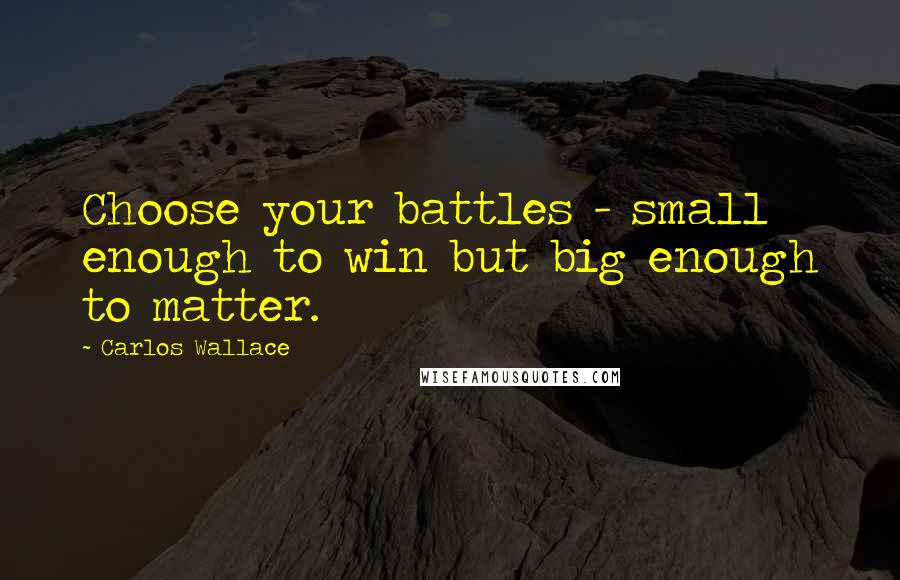 Choose your battles - small enough to win but big enough to matter.

~ Carlos Wallace

WISEFAMOUSQUOTES.COM